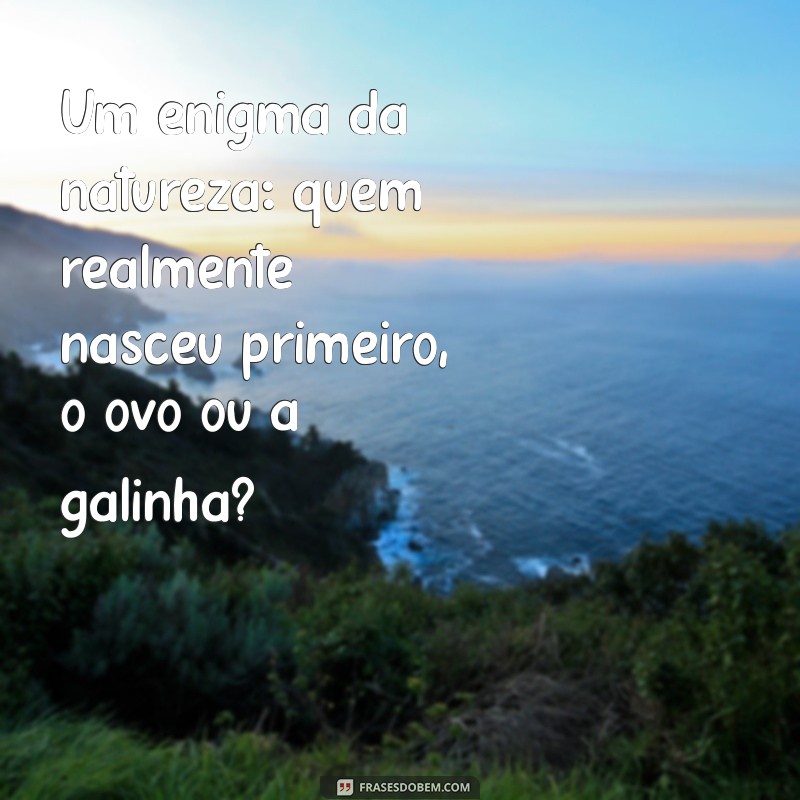 Um enigma da natureza: quem realmente nasceu primeiro, o ovo ou a galinha?

FRASESDOBEM.COM